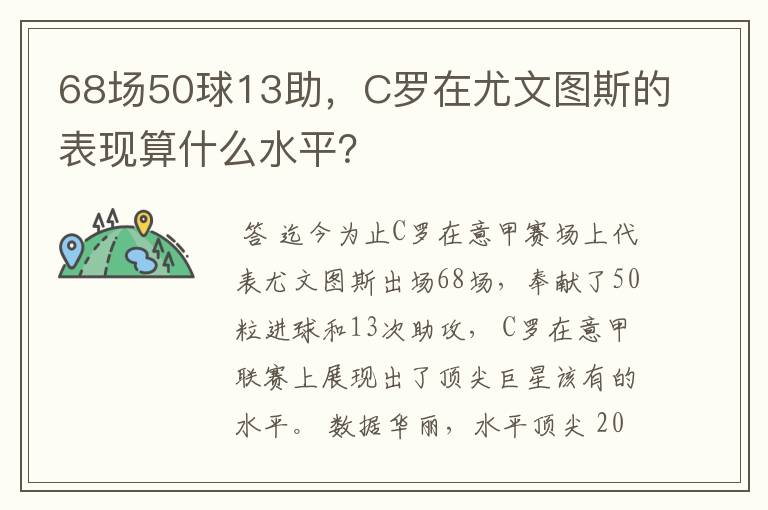 68场50球13助，C罗在尤文图斯的表现算什么水平？

答 迄今为止C罗在意甲赛场上代表尤文图斯出场68场，奉献了50粒进球和13次助攻，C罗在意甲联赛上展现出了顶尖巨星该有的水平。数据华丽，水平顶尖 20